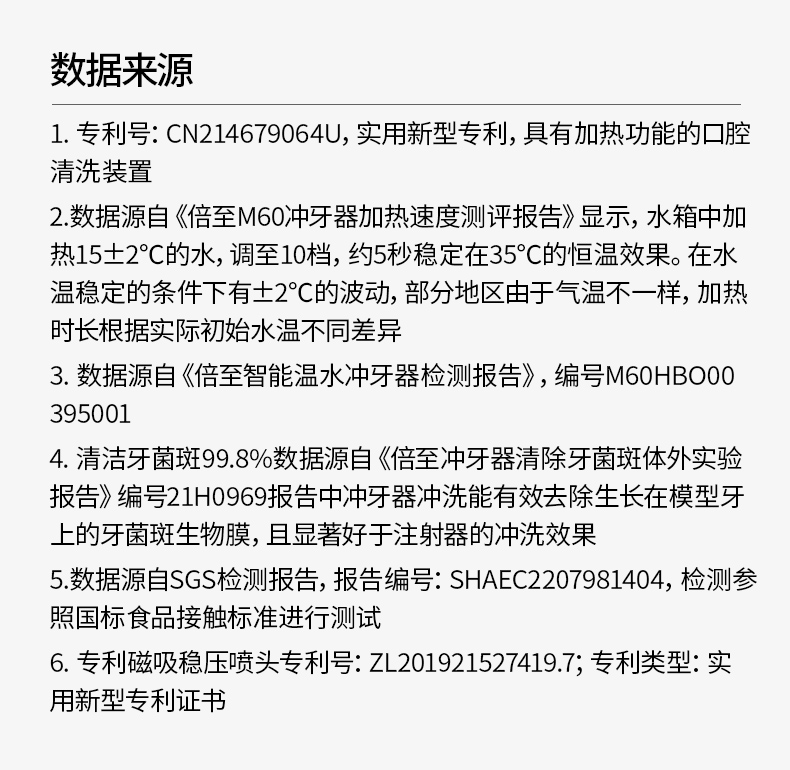 数据来源

1. 专利号: CN214679064U, 实用新型专利, 具有加热功能的口腔清洗装置

2.数据源自《倍至M60冲牙器加热速度测评报告》显示, 水箱中加热15±2°C的水, 调至10档, 约5秒稳定在35°C的恒温效果。在水温稳定的条件下有±2°C的波动, 部分地区由于气温不一样, 加热时长根据实际初始水温不同差异

3. 数据源自《倍至智能温水冲牙器检测报告》, 编号M60HBO00395001

4. 清洁牙菌斑99.8%数据源自《倍至冲牙器清除牙菌斑体外实验报告》编号21H0969报告中冲牙器冲洗能有效去除生长在模型牙上的牙菌斑生物膜, 且显著好于注射器的冲洗效果

5.数据源自SGS检测报告, 报告编号: SHAEC2207981404, 检测参照国标食品接触标准进行测试

6. 专利磁吸稳压喷头专利号: ZL201921527419.7; 专利类型: 实用新型专利证书